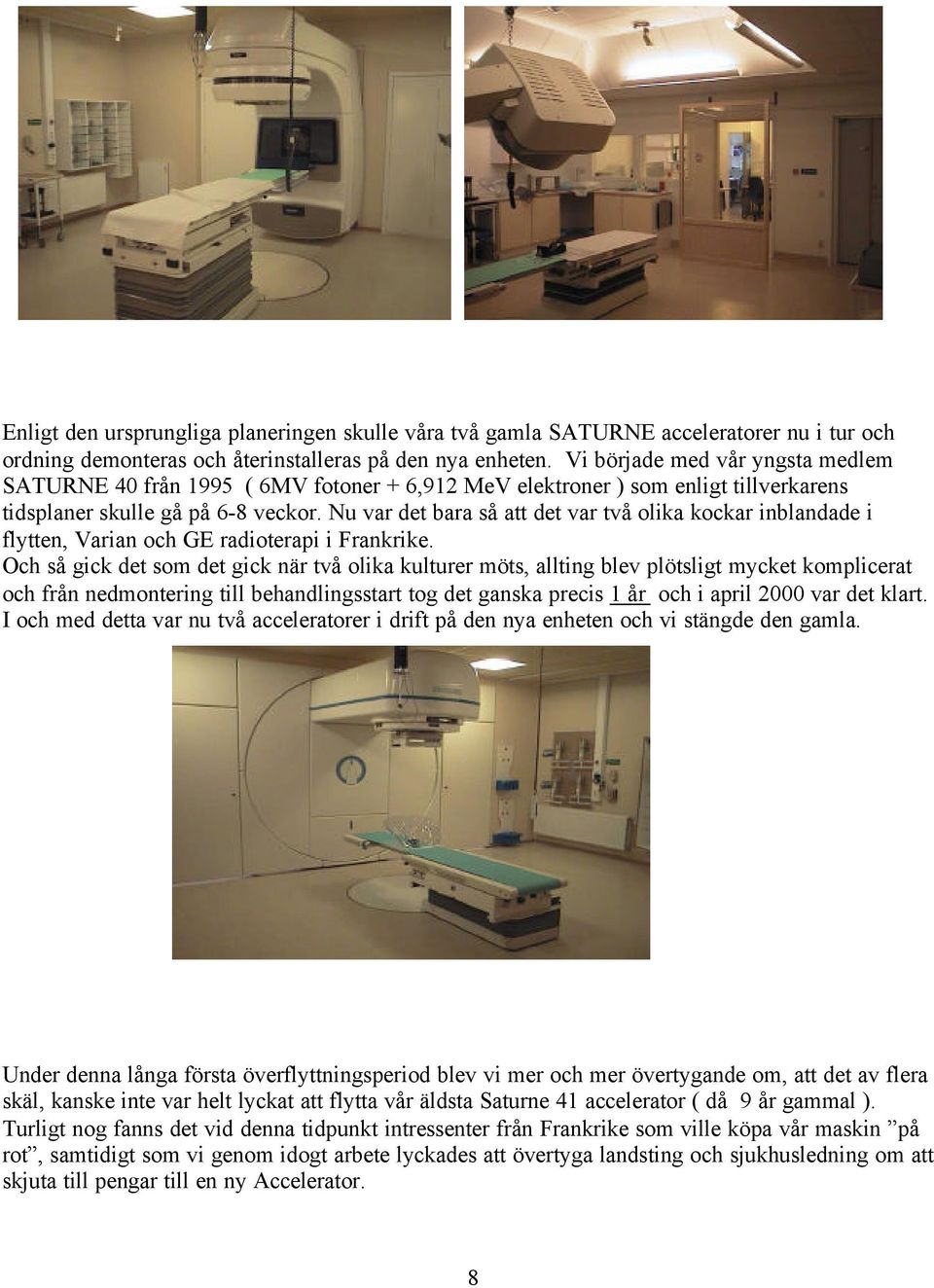 Enligt den ursprungliga planeringen skulle våra två gamla SATURNE acceleratorer nu i tur och ordning demonteras och återinstalleras på den nya enheten. Vi började med vår yngsta medlem SATURNE 40 från 1995 ( 6MV fotoner + 6,912 MeV elektroner ) som enligt tillverkarens tidsplaner skulle gå på 6-8 veckor. Nu var det bara så att det var två olika kockar inblandade i flytten, Varian och GE radioterapi i Frankrike.
Och så gick det som det gick när två olika kulturer möts, allting blev plötsligt mycket komplicerat och från nedmontering till behandlingsstart tog det ganska precis 1 år och i april 2000 var det klart. I och med detta var nu två acceleratorer i drift på den nya enheten och vi stängde den gamla.

Under denna långa första överflyttningsperiod blev vi mer och mer övertygande om, att det av flera skäl, kanske inte var helt lyckat att flytta vår äldsta Saturne 41 accelerator ( då 9 år gammal ). Turligt nog fanns det vid denna tidpunkt intressenter från Frankrike som ville köpa vår maskin ”på rot”, samtidigt som vi genom idogt arbete lyckades att övertyga landsting och sjukhusledning om att skjuta till pengar till en ny Accelerator.

8